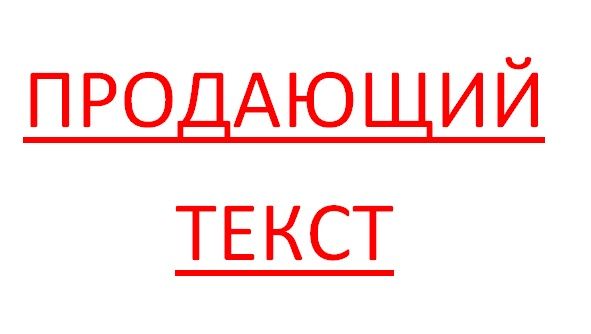 ПРОДАЮЩИЙ

ТЕКСТ